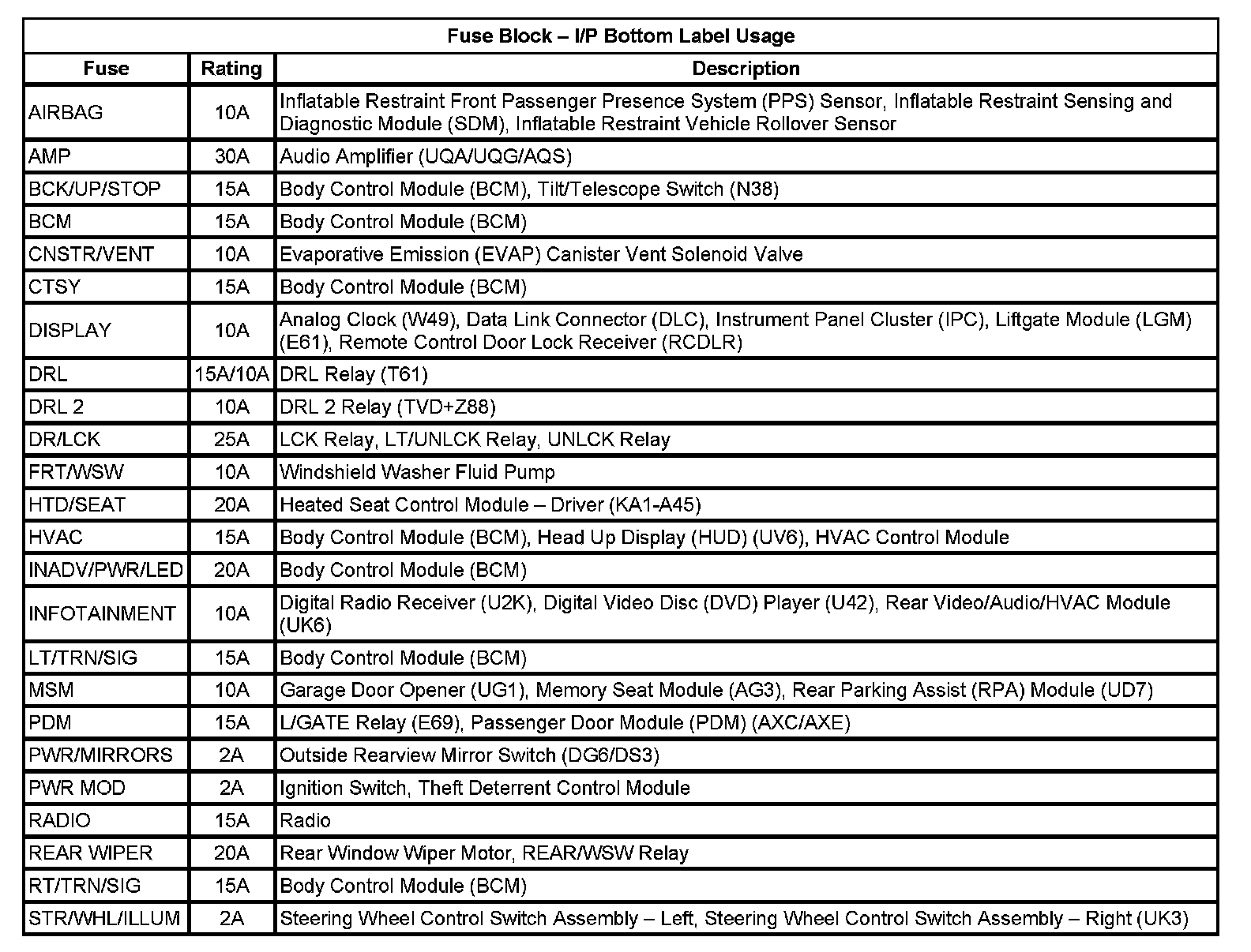 Fuse Block – I/P Bottom Label Usage

| Fuse | Rating | Description |
|---|---|---|
| AIRBAG | 10A | Inflatable Restraint Front Passenger Presence System (PPS) Sensor, Inflatable Restraint Sensing and Diagnostic Module (SDM), Inflatable Restraint Vehicle Rollover Sensor |
| AMP | 30A | Audio Amplifier (UQA/UQG/AQS) |
| BCK/UP/STOP | 15A | Body Control Module (BCM), Tilt/Telescope Switch (N38) |
| BCM | 15A | Body Control Module (BCM) |
| CNSTR/VENT | 10A | Evaporative Emission (EVAP) Canister Vent Solenoid Valve |
| CTSY | 15A | Body Control Module (BCM) |
| DISPLAY | 10A | Analog Clock (W49), Data Link Connector (DLC), Instrument Panel Cluster (IPC), Liftgate Module (LGM) (E61), Remote Control Door Lock Receiver (RCDLR) |
| DRL | 15A/10A | DRL Relay (T61) |
| DRL 2 | 10A | DRL 2 Relay (TVD+Z88) |
| DR/LCK | 25A | LCK Relay, LT/UNLCK Relay, UNLCK Relay |
| FRT/WSW | 10A | Windshield Washer Fluid Pump |
| HTD/SEAT | 20A | Heated Seat Control Module – Driver (KA1-A45) |
| HVAC | 15A | Body Control Module (BCM), Head Up Display (HUD) (UV6), HVAC Control Module |
| INADV/PWR/LED | 20A | Body Control Module (BCM) |
| INFOTAINMENT | 10A | Digital Radio Receiver (U2K), Digital Video Disc (DVD) Player (U42), Rear Video/Audio/HVAC Module (UK6) |
| LT/TRN/SIG | 15A | Body Control Module (BCM) |
| MSM | 10A | Garage Door Opener (UG1), Memory Seat Module (AG3), Rear Parking Assist (RPA) Module (UD7) |
| PDM | 15A | L/GATE Relay (E69), Passenger Door Module (PDM) (AXC/AXE) |
| PWR/MIRRORS | 2A | Outside Rearview Mirror Switch (DG6/DS3) |
| PWR MOD | 2A | Ignition Switch, Theft Deterrent Control Module |
| RADIO | 15A | Radio |
| REAR WIPER | 20A | Rear Window Wiper Motor, REAR/WSW Relay |
| RT/TRN/SIG | 15A | Body Control Module (BCM) |
| STR/WHL/ILLUM | 2A | Steering Wheel Control Switch Assembly – Left, Steering Wheel Control Switch Assembly – Right (UK3) |